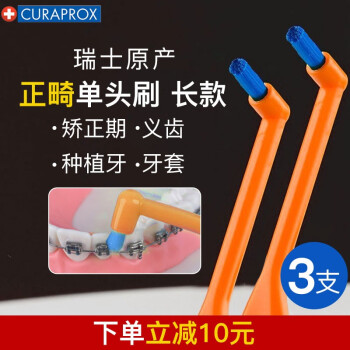 CURAPROX

瑞士原产

正畸单头刷 长款

·矫正期 ·义齿

·种植牙 ·牙套

3支

下单立减10元